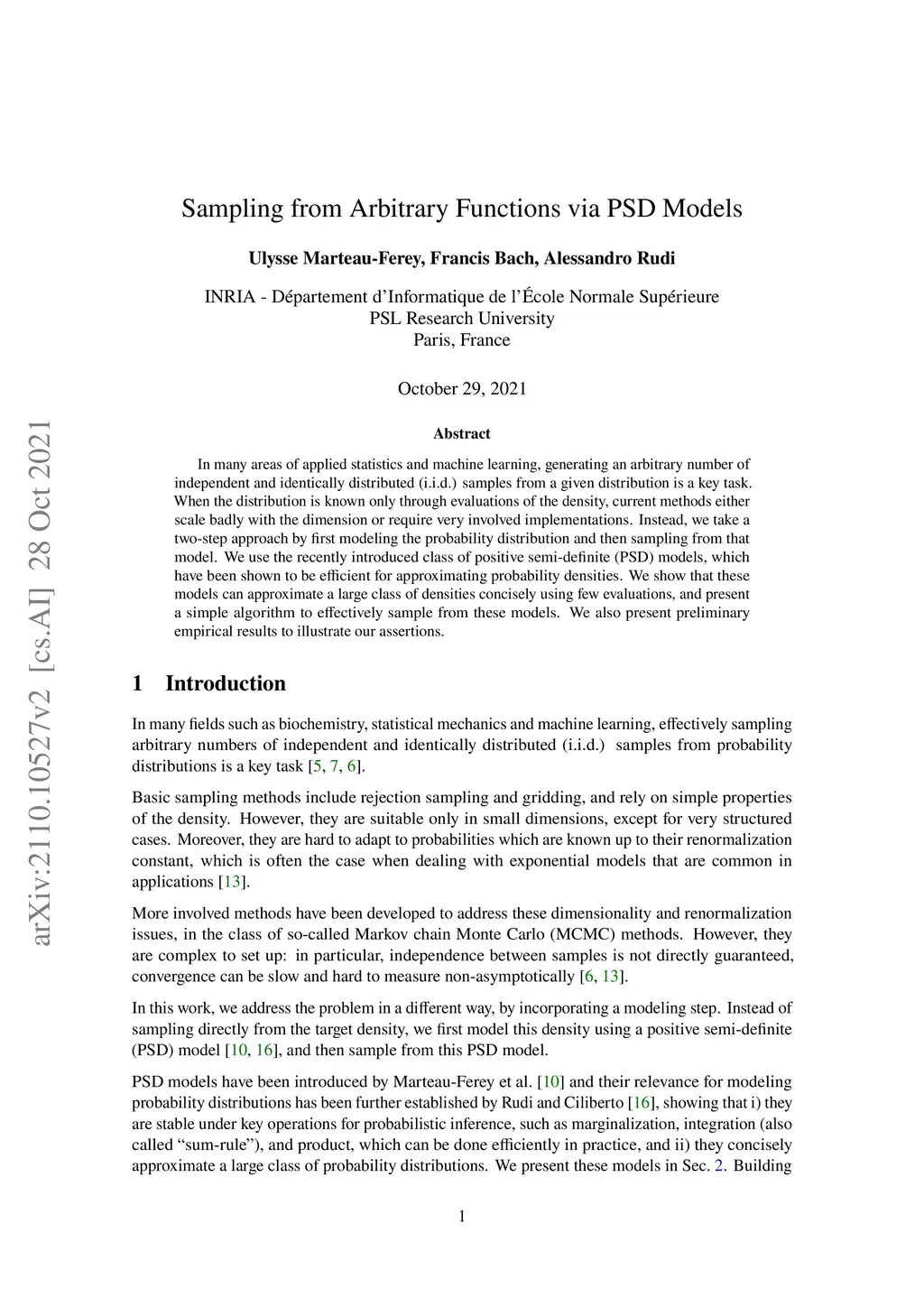 arXiv:2110.10527v2 [cs.AI] 28 Oct 2021

Sampling from Arbitrary Functions via PSD Models

Ulysse Marteau-Ferey, Francis Bach, Alessandro Rudi

INRIA - Département d'Informatique de l'École Normale Supérieure
PSL Research University
Paris, France

October 29, 2021

Abstract

In many areas of applied statistics and machine learning, generating an arbitrary number of independent and identically distributed (i.i.d.) samples from a given distribution is a key task. When the distribution is known only through evaluations of the density, current methods either scale badly with the dimension or require very involved implementations. Instead, we take a two-step approach by first modeling the probability distribution and then sampling from that model. We use the recently introduced class of positive semi-definite (PSD) models, which have been shown to be efficient for approximating probability densities. We show that these models can approximate a large class of densities concisely using few evaluations, and present a simple algorithm to effectively sample from these models. We also present preliminary empirical results to illustrate our assertions.

1 Introduction

In many fields such as biochemistry, statistical mechanics and machine learning, effectively sampling arbitrary numbers of independent and identically distributed (i.i.d.) samples from probability distributions is a key task [5, 7, 6].

Basic sampling methods include rejection sampling and gridding, and rely on simple properties of the density. However, they are suitable only in small dimensions, except for very structured cases. Moreover, they are hard to adapt to probabilities which are known up to their renormalization constant, which is often the case when dealing with exponential models that are common in applications [13].

More involved methods have been developed to address these dimensionality and renormalization issues, in the class of so-called Markov chain Monte Carlo (MCMC) methods. However, they are complex to set up: in particular, independence between samples is not directly guaranteed, convergence can be slow and hard to measure non-asymptotically [6, 13].

In this work, we address the problem in a different way, by incorporating a modeling step. Instead of sampling directly from the target density, we first model this density using a positive semi-definite (PSD) model [10, 16], and then sample from this PSD model.

PSD models have been introduced by Marteau-Ferey et al. [10] and their relevance for modeling probability distributions has been further established by Rudi and Ciliberto [16], showing that i) they are stable under key operations for probabilistic inference, such as marginalization, integration (also called "sum-rule"), and product, which can be done efficiently in practice, and ii) they concisely approximate a large class of probability distributions. We present these models in Sec. 2. Building

1